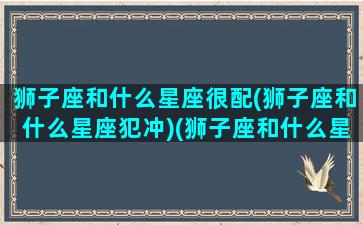 狮子座和什么星座很配(狮子座和什么星座犯冲)(狮子座和什么星